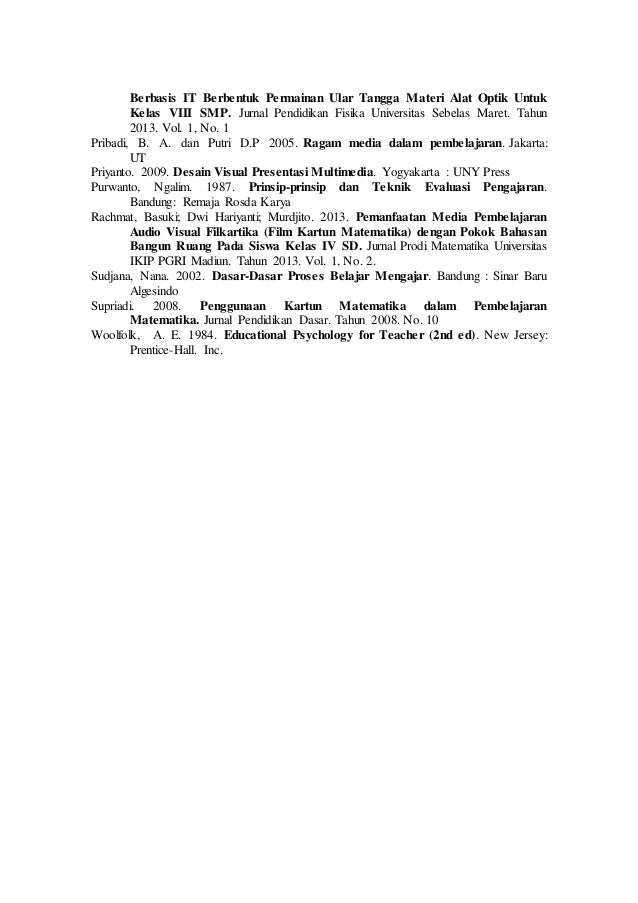 Berbasis IT Berbentuk Permainan Ular Tangga Materi Alat Optik Untuk Kelas VIII SMP. Jurnal Pendidikan Fisika Universitas Sebelas Maret. Tahun 2013. Vol. 1, No. 1

Pribadi, B. A. dan Putri D.P 2005. Ragam media dalam pembelajaran. Jakarta: UT

Priyanto. 2009. Desain Visual Presentasi Multimedia. Yogyakarta : UNY Press

Purwanto, Ngalim. 1987. Prinsip-prinsip dan Teknik Evaluasi Pengajaran. Bandung: Remaja Rosda Karya

Rachmat, Basuki; Dwi Hariyanti; Murdjito. 2013. Pemanfaatan Media Pembelajaran Audio Visual Filkartika (Film Kartun Matematika) dengan Pokok Bahasan Bangun Ruang Pada Siswa Kelas IV SD. Jurnal Prodi Matematika Universitas IKIP PGRI Madiun. Tahun 2013. Vol. 1, No. 2.

Sudjana, Nana. 2002. Dasar-Dasar Proses Belajar Mengajar. Bandung : Sinar Baru Algesindo

Supriadi. 2008. Penggunaan Kartun Matematika dalam Pembelajaran Matematika. Jurnal Pendidikan Dasar. Tahun 2008. No. 10

Woolfolk, A. E. 1984. Educational Psychology for Teacher (2nd ed). New Jersey: Prentice-Hall. Inc.